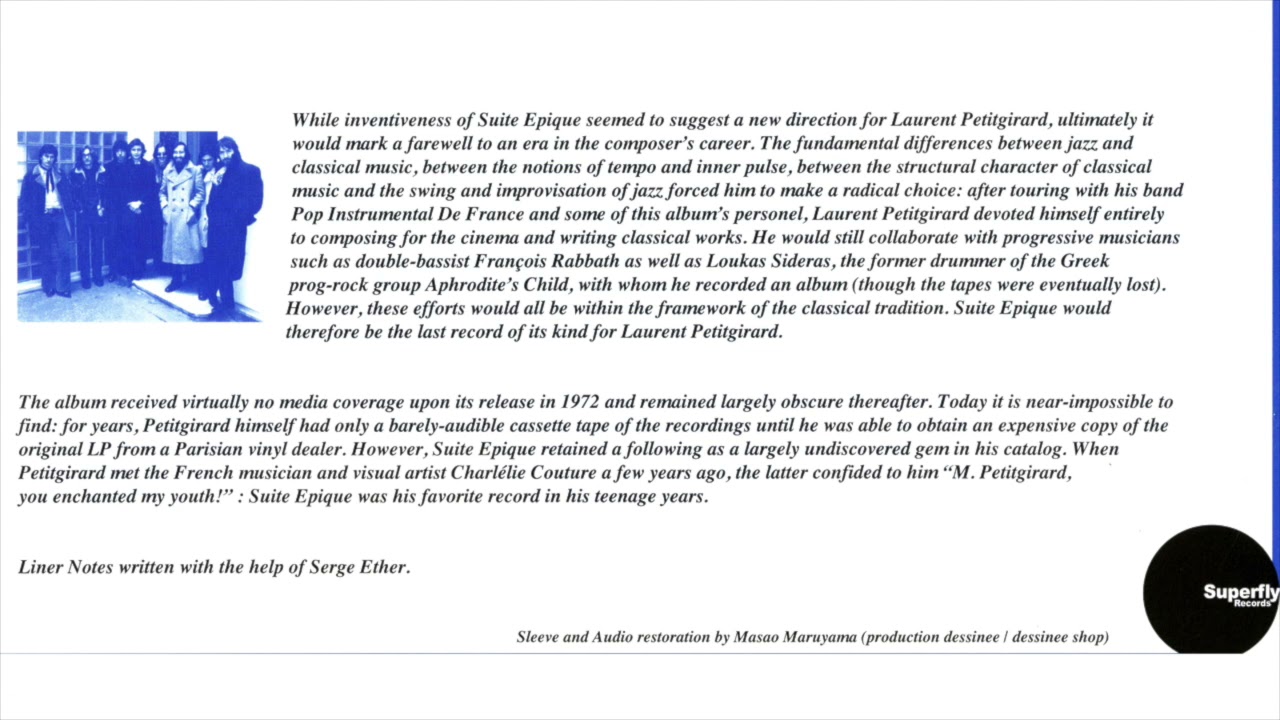 While inventiveness of Suite Epique seemed to suggest a new direction for Laurent Petitgirard, ultimately it would mark a farewell to an era in the composer's career. The fundamental differences between jazz and classical music, between the notions of tempo and inner pulse, between the structural character of classical music and the swing and improvisation of jazz forced him to make a radical choice: after touring with his band Pop Instrumental De France and some of this album's personel, Laurent Petitgirard devoted himself entirely to composing for the cinema and writing classical works. He would still collaborate with progressive musicians such as double-bassist François Rabbath as well as Loukas Sideras, the former drummer of the Greek prog-rock group Aphrodite's Child, with whom he recorded an album (though the tapes were eventually lost). However, these efforts would all be within the framework of the classical tradition. Suite Epique would therefore be the last record of its kind for Laurent Petitgirard.

The album received virtually no media coverage upon its release in 1972 and remained largely obscure thereafter. Today it is near-impossible to find: for years, Petitgirard himself had only a barely-audible cassette tape of the recordings until he was able to obtain an expensive copy of the original LP from a Parisian vinyl dealer. However, Suite Epique retained a following as a largely undiscovered gem in his catalog. When Petitgirard met the French musician and visual artist Charlélie Couture a few years ago, the latter confided to him "M. Petitgirard, you enchanted my youth!" : Suite Epique was his favorite record in his teenage years.

Liner Notes written with the help of Serge Ether.

Sleeve and Audio restoration by Masao Maruyama (production dessinee / dessinee shop)

Superfly
Records